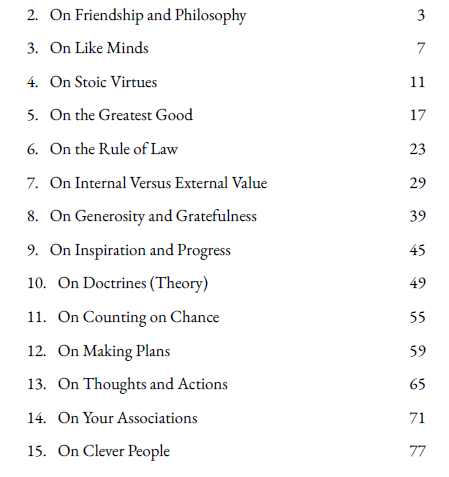 2. On Friendship and Philosophy 3

3. On Like Minds 7

4. On Stoic Virtues 11

5. On the Greatest Good 17

6. On the Rule of Law 23

7. On Internal Versus External Value 29

8. On Generosity and Gratefulness 39

9. On Inspiration and Progress 45

10. On Doctrines (Theory) 49

11. On Counting on Chance 55

12. On Making Plans 59

13. On Thoughts and Actions 65

14. On Your Associations 71

15. On Clever People 77